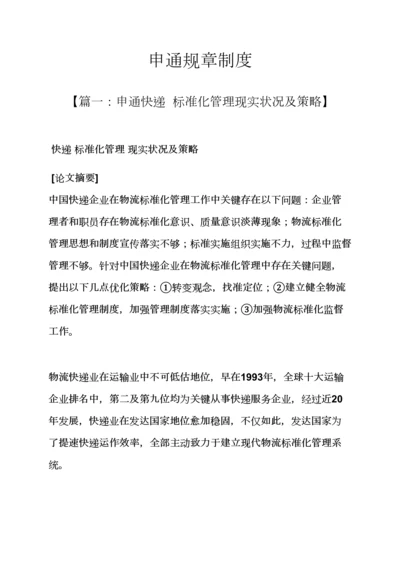 申通规章制度

【篇一：申通快递 标准化管理现实状况及策略】

快递 标准化管理 现实状况及策略

[论文摘要]

中国快递企业在物流标准化管理工作中关键存在以下问题：企业管理者和职员存在物流标准化意识、质量意识淡薄现象；物流标准化管理思想和制度宣传落实不够；标准实施组织实施不力，过程中监督管理不够。针对中国快递企业在物流标准化管理中存在关键问题，提出以下几点优化策略：①转变观念，找准定位；②建立健全物流标准化管理制度，加强管理制度落实实施；③加强物流标准化监督工作。

物流快递业在运输业中不可低估地位，早在1993年，全球十大运输企业排名中，第二及第九位均为关键从事快递服务企业，经过近20年发展，快递业在发达国家地位愈加稳固，不仅如此，发达国家为了提速快递运作效率，全部主动致力于建立现代物流标准化管理系统。